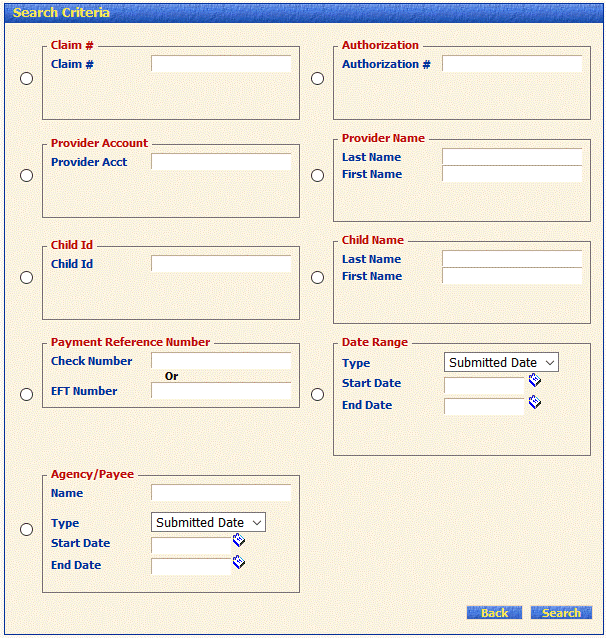 Search Criteria

Claim #
Claim #

Authorization
Authorization #

Provider Account
Provider Acct

Provider Name
Last Name
First Name

Child Id
Child Id

Child Name
Last Name
First Name

Payment Reference Number
Check Number
Or
EFT Number

Date Range
Type Submitted Date
Start Date
End Date

Agency/Payee
Name
Type Submitted Date
Start Date
End Date

Back Search